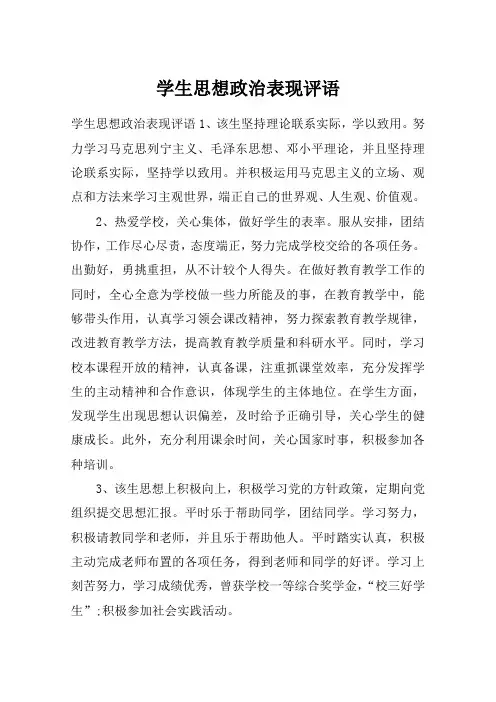 学生思想政治表现评语

学生思想政治表现评语 1、该生坚持理论联系实际，学以致用。努力学习马克思列宁主义、毛泽东思想、邓小平理论，并且坚持理论联系实际，坚持学以致用。并积极运用马克思主义的立场、观点和方法来学习主观世界，端正自己的世界观、人生观、价值观。

2、热爱学校，关心集体，做好学生的表率。服从安排，团结协作，工作尽心尽责，态度端正，努力完成学校交给的各项任务。出勤好，勇挑重担，从不计较个人得失。在做好教育教学工作的同时，全心全意为学校做一些力所能及的事，在教育教学中，能够带头作用，认真学习领会课改精神，努力探索教育教学规律，改进教育教学方法，提高教育教学质量和科研水平。同时，学习校本课程开放的精神，认真备课，注重抓课堂效率，充分发挥学生的主动精神和合作意识，体现学生的主体地位。在学生方面，发现学生出现思想认识偏差，及时给予正确引导，关心学生的健康成长。此外，充分利用课余时间，关心国家时事，积极参加各种培训。

3、该生思想上积极向上，积极学习党的方针政策，定期向党组织提交思想汇报。平时乐于帮助同学，团结同学。学习努力，积极请教同学和老师，并且乐于帮助他人。平时踏实认真，积极主动完成老师布置的各项任务，得到老师和同学的好评。学习上刻苦努力，学习成绩优秀，曾获学校一等综合奖学金，“校三好学生”;积极参加社会实践活动。